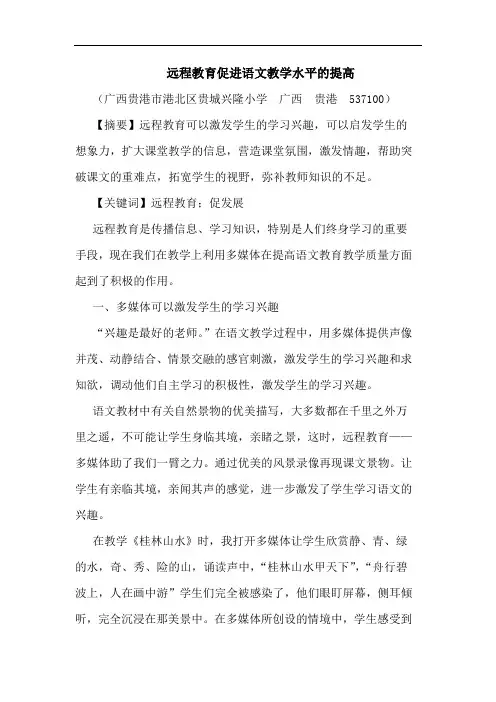 远程教育促进语文教学水平的提高

（广西贵港市港北区贵城兴隆小学 广西 贵港 537100）

【摘要】远程教育可以激发学生的学习兴趣，可以启发学生的想象力，扩大课堂教学的信息，营造课堂氛围，激发情趣，帮助突破课文的重难点，拓宽学生的视野，弥补教师知识的不足。

【关键词】远程教育；促发展

远程教育是传播信息、学习知识，特别是人们终身学习的重要手段，现在我们在教学上利用多媒体在提高语文教育教学质量方面起到了积极的作用。

一、多媒体可以激发学生的学习兴趣

“兴趣是最好的老师。”在语文教学过程中，用多媒体提供声像并茂、动静结合、情景交融的感官刺激，激发学生的学习兴趣和求知欲，调动他们自主学习的积极性，激发学生的学习兴趣。

语文教材中有关自然景物的优美描写，大多数都在千里之外万里之遥，不可能让学生身临其境，亲睹之景，这时，远程教育——多媒体助了我们一臂之力。通过优美的风景录像再现课文景物。让学生有亲临其境，亲闻其声的感觉，进一步激发了学生学习语文的兴趣。

在教学《桂林山水》时，我打开多媒体让学生欣赏静、青、绿的水，奇、秀、险的山，诵读声中，“桂林山水甲天下”，“舟行碧波上，人在画中游”学生们完全被感染了，他们眼盯屏幕，侧耳倾听，完全沉浸在那美景中。在多媒体所创设的情境中，学生感受到